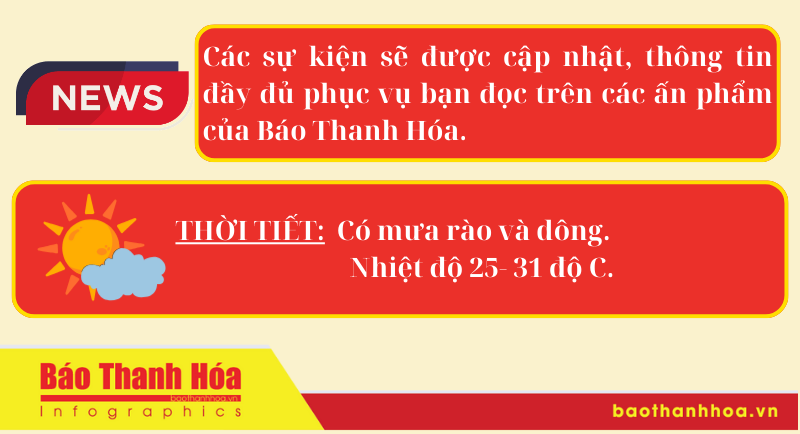 NEWS

Các sự kiện sẽ được cập nhật, thông tin đầy đủ phục vụ bạn đọc trên các ấn phẩm của Báo Thanh Hóa.

THỜI TIẾT: Có mưa rào và dông.
Nhiệt độ 25- 31 độ C.

Báo Thanh Hóa
baothanhhoa.vn
Infographics

baothanhhoa.vn